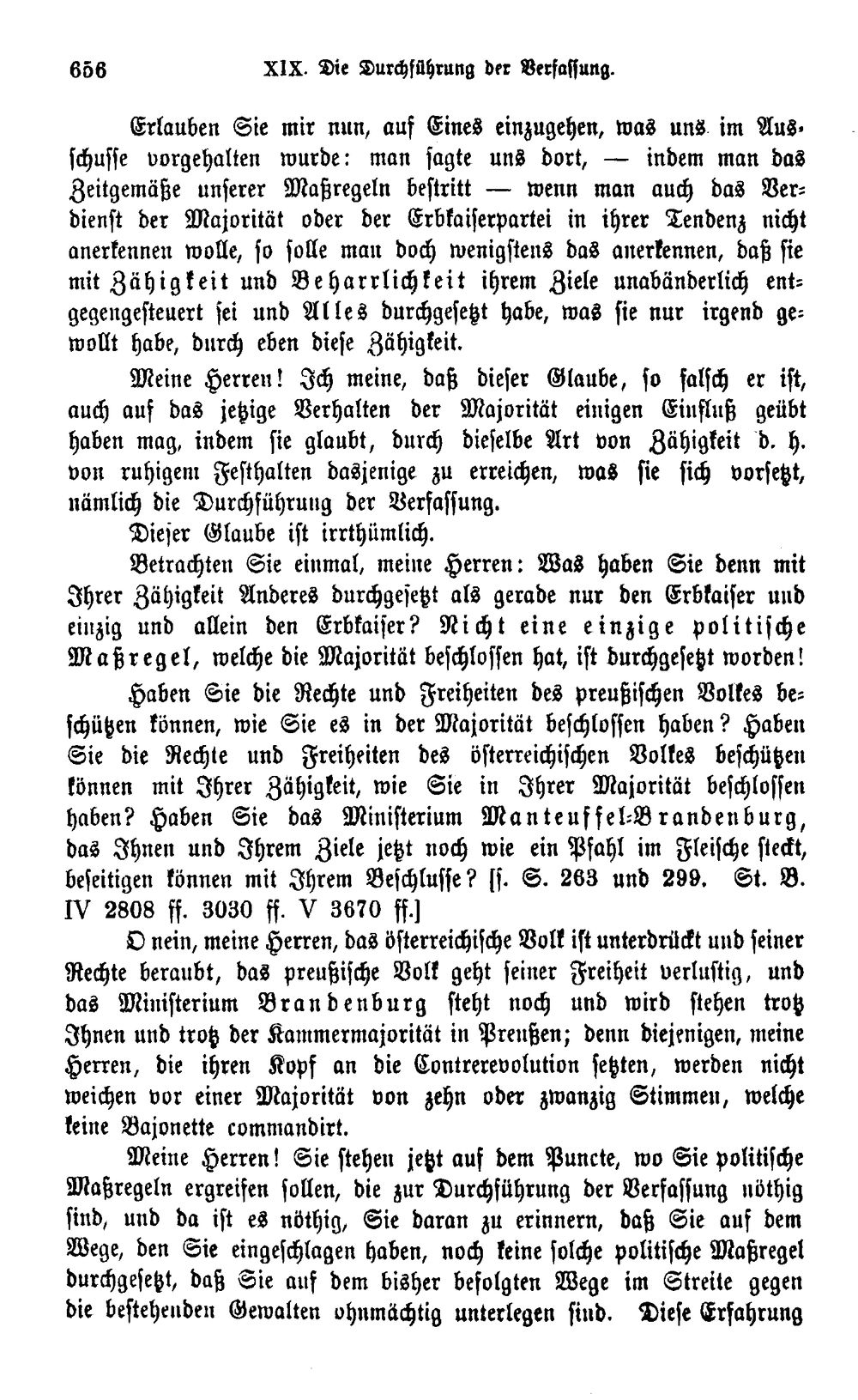 656 XIX. Die Durchführung der Verfassung.

Erlauben Sie mir nun, auf Eines einzugehen, was uns im Ausschusse vorgehalten wurde: man sagte uns dort, — indem man das Zeitgemäße unserer Maßregeln bestritt — wenn man auch das Verdienst der Majorität oder der Erbkaiserpartei in ihrer Tendenz nicht anerkennen wolle, so solle man doch wenigstens das anerkennen, daß sie mit Zähigkeit und Beharrlichkeit ihrem Ziele unabänderlich entgegengesteuert sei und Alles durchgesetzt habe, was sie nur irgend gewollt habe, durch eben diese Zähigkeit.

Meine Herren! Ich meine, daß dieser Glaube, so falsch er ist, auch auf das jetzige Verhalten der Majorität einigen Einfluß geübt haben mag, indem sie glaubt, durch dieselbe Art von Zähigkeit d. h. von ruhigem Festhalten dasjenige zu erreichen, was sie sich vorsetzt, nämlich die Durchführung der Verfassung.

Dieser Glaube ist irrthümlich.

Betrachten Sie einmal, meine Herren: Was haben Sie denn mit Ihrer Zähigkeit Anderes durchgesetzt als gerade nur den Erbkaiser und einzig und allein den Erbkaiser? Nicht eine einzige politische Maßregel, welche die Majorität beschlossen hat, ist durchgesetzt worden!

Haben Sie die Rechte und Freiheiten des preußischen Volkes beschützen können, wie Sie es in der Majorität beschlossen haben? Haben Sie die Rechte und Freiheiten des österreichischen Volkes beschützen können mit Ihrer Zähigkeit, wie Sie in Ihrer Majorität beschlossen haben? Haben Sie das Ministerium Manteuffel-Brandenburg, das Ihnen und Ihrem Ziele jetzt noch wie ein Pfahl im Fleische steckt, beseitigen können mit Ihrem Beschlusse? [s. S. 263 und 299. St. B. IV 2808 ff. 3030 ff. V 3670 ff.]

O nein, meine Herren, das österreichische Volk ist unterdrückt und seiner Rechte beraubt, das preußische Volk geht seiner Freiheit verlustig, und das Ministerium Brandenburg steht noch und wird stehen trotz Ihnen und trotz der Kammermajorität in Preußen; denn diejenigen, meine Herren, die ihren Kopf an die Contrerevolution setzten, werden nicht weichen vor einer Majorität von zehn oder zwanzig Stimmen, welche keine Bajonette commandirt.

Meine Herren! Sie stehen jetzt auf dem Puncte, wo Sie politische Maßregeln ergreifen sollen, die zur Durchführung der Verfassung nöthig sind, und da ist es nöthig, Sie daran zu erinnern, daß Sie auf dem Wege, den Sie eingeschlagen haben, noch keine solche politische Maßregel durchgesetzt, daß Sie auf dem bisher befolgten Wege im Streite gegen die bestehenden Gewalten ohnmächtig unterlegen sind. Diese Erfahrung